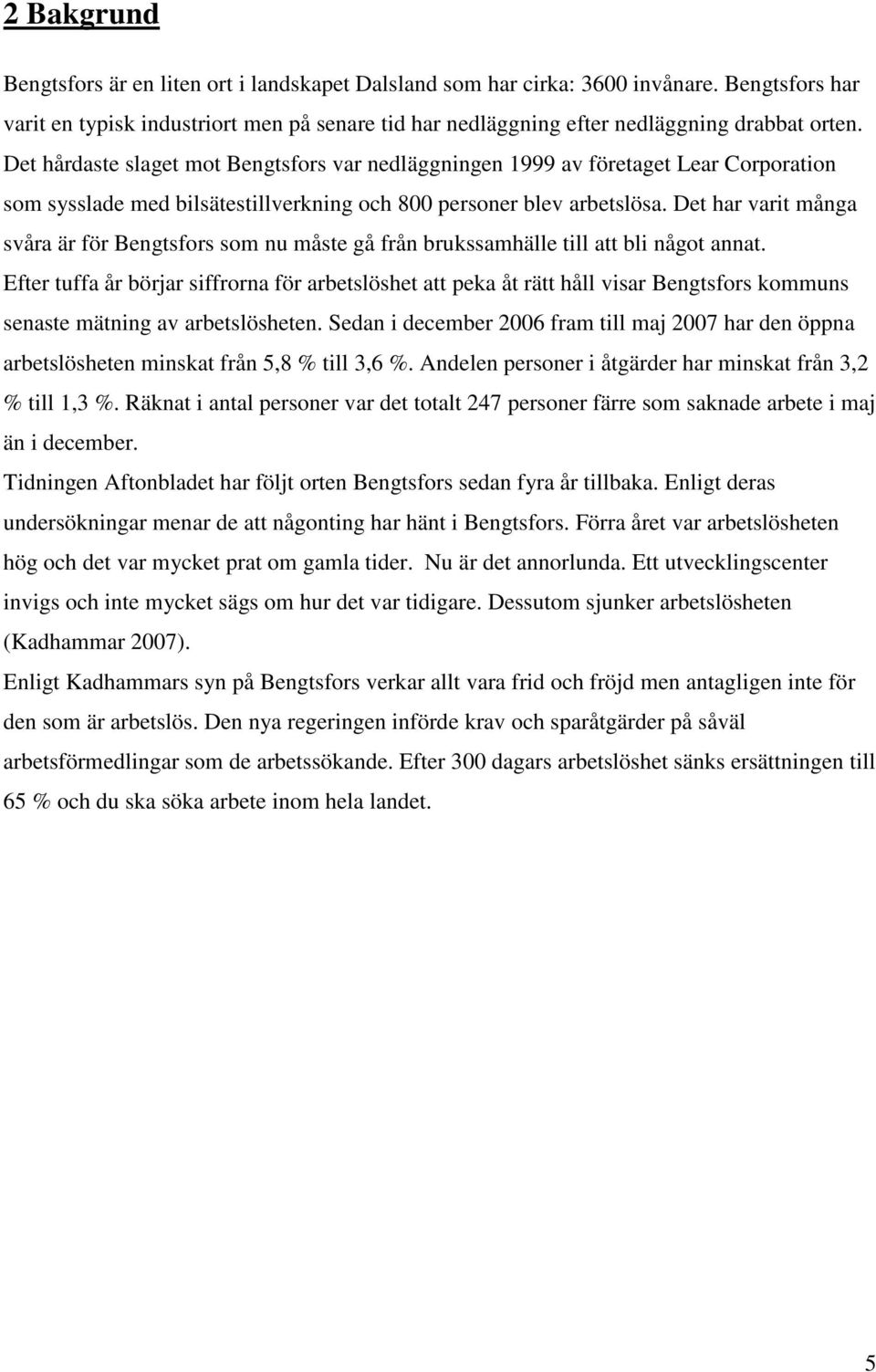 2 Bakgrund

Bengtsfors är en liten ort i landskapet Dalsland som har cirka: 3600 invånare. Bengtsfors har varit en typisk industriort men på senare tid har nedläggning efter nedläggning drabbat orten. Det hårdaste slaget mot Bengtsfors var nedläggningen 1999 av företaget Lear Corporation som sysslade med bilsätestillverkning och 800 personer blev arbetslösa. Det har varit många svåra är för Bengtsfors som nu måste gå från brukssamhälle till att bli något annat. Efter tuffa år börjar siffrorna för arbetslöshet att peka åt rätt håll visar Bengtsfors kommuns senaste mätning av arbetslösheten. Sedan i december 2006 fram till maj 2007 har den öppna arbetslösheten minskat från 5,8 % till 3,6 %. Andelen personer i åtgärder har minskat från 3,2 % till 1,3 %. Räknat i antal personer var det totalt 247 personer färre som saknade arbete i maj än i december.
Tidningen Aftonbladet har följt orten Bengtsfors sedan fyra år tillbaka. Enligt deras undersökningar menar de att någonting har hänt i Bengtsfors. Förra året var arbetslösheten hög och det var mycket prat om gamla tider. Nu är det annorlunda. Ett utvecklingscenter invigs och inte mycket sägs om hur det var tidigare. Dessutom sjunker arbetslösheten (Kadhammar 2007).
Enligt Kadhammars syn på Bengtsfors verkar allt vara frid och fröjd men antagligen inte för den som är arbetslös. Den nya regeringen införde krav och sparåtgärder på såväl arbetsförmedlingar som de arbetssökande. Efter 300 dagars arbetslöshet sänks ersättningen till 65 % och du ska söka arbete inom hela landet.

5